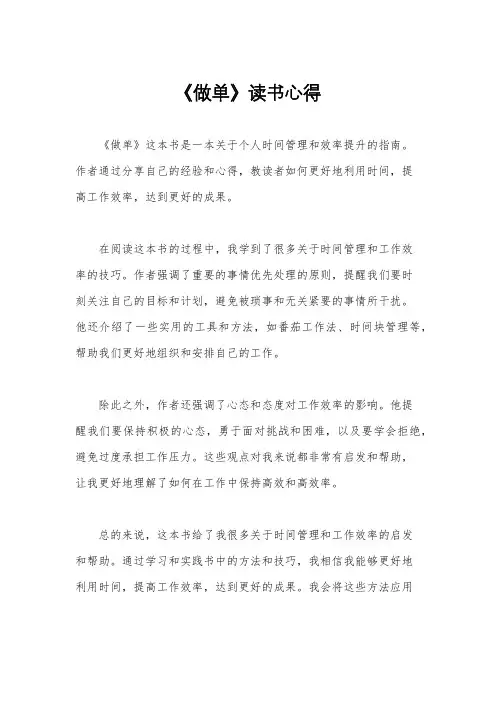 《做单》读书心得

《做单》这本书是一本关于个人时间管理和效率提升的指南。作者通过分享自己的经验和心得，教读者如何更好地利用时间，提高工作效率，达到更好的成果。

在阅读这本书的过程中，我学到了很多关于时间管理和工作效率的技巧。作者强调了重要的事情优先处理的原则，提醒我们要时刻关注自己的目标和计划，避免被琐事和无关紧要的事情所干扰。他还介绍了一些实用的工具和方法，如番茄工作法、时间块管理等，帮助我们更好地组织和安排自己的工作。

除此之外，作者还强调了心态和态度对工作效率的影响。他提醒我们要保持积极的心态，勇于面对挑战和困难，以及要学会拒绝，避免过度承担工作压力。这些观点对我来说都非常有启发和帮助，让我更好地理解了如何在工作中保持高效和高效率。

总的来说，这本书给了我很多关于时间管理和工作效率的启发和帮助。通过学习和实践书中的方法和技巧，我相信我能够更好地利用时间，提高工作效率，达到更好的成果。我会将这些方法应用